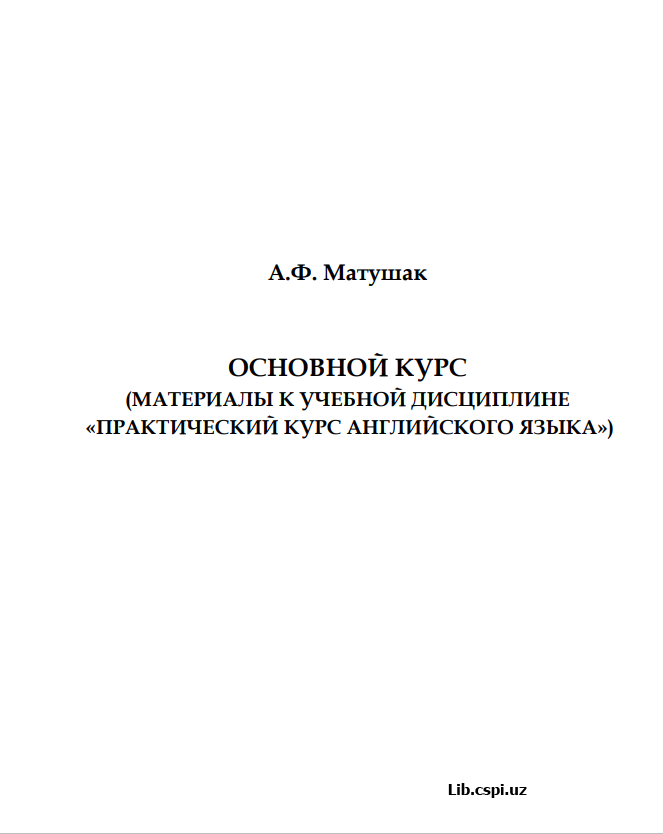 А.Ф. Матушак

ОСНОВНОЙ КУРС
(МАТЕРИАЛЫ К УЧЕБНОЙ ДИСЦИПЛИНЕ
«ПРАКТИЧЕСКИЙ КУРС АНГЛИЙСКОГО ЯЗЫКА»)

Lib.cspi.uz